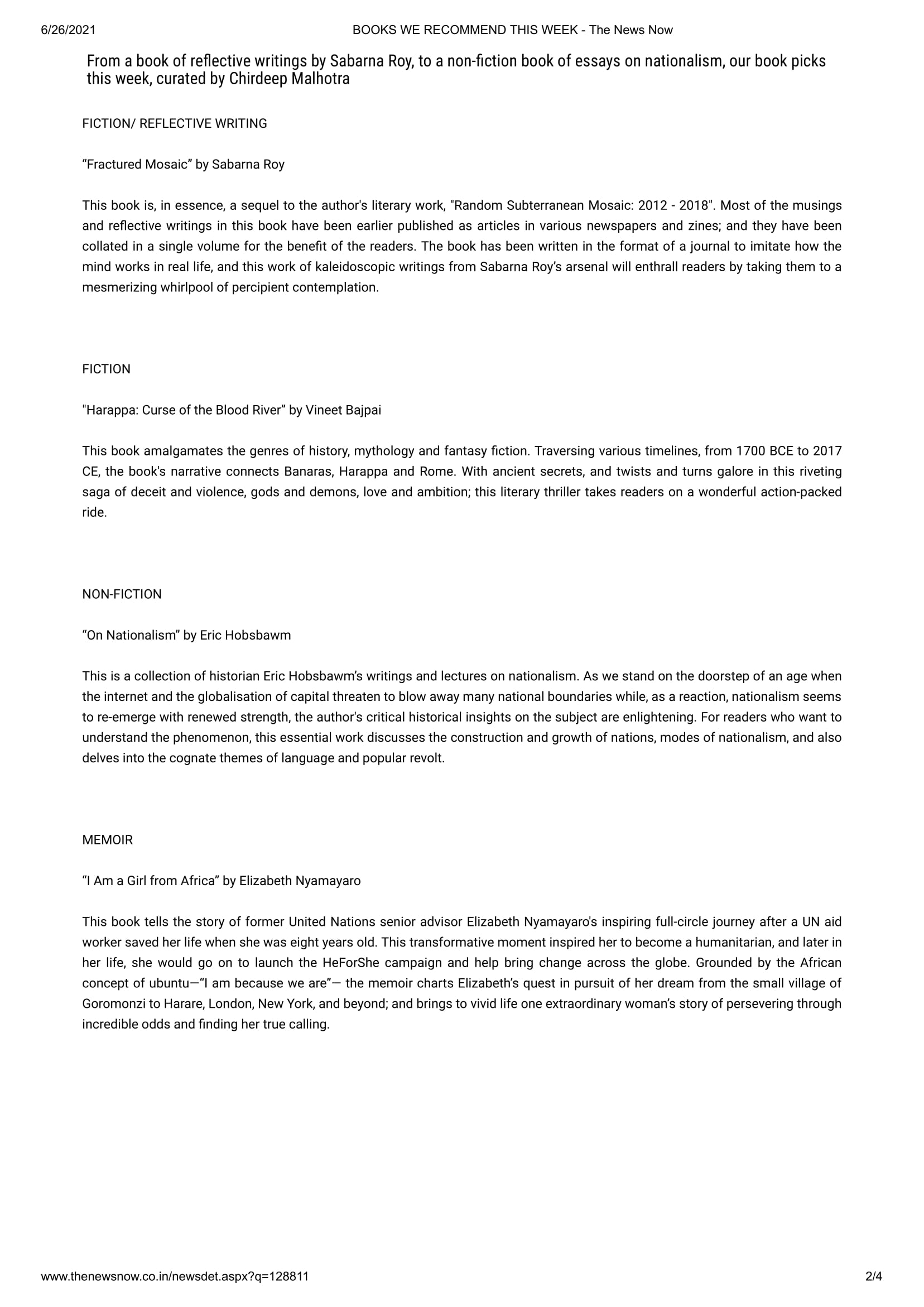 6/26/2021 BOOKS WE RECOMMEND THIS WEEK - The News Now

From a book of reflective writings by Sabarna Roy, to a non-fiction book of essays on nationalism, our book picks this week, curated by Chirdeep Malhotra

FICTION/ REFLECTIVE WRITING

“Fractured Mosaic” by Sabarna Roy

This book is, in essence, a sequel to the author's literary work, "Random Subterranean Mosaic: 2012 - 2018". Most of the musings and reflective writings in this book have been earlier published as articles in various newspapers and zines; and they have been collated in a single volume for the benefit of the readers. The book has been written in the format of a journal to imitate how the mind works in real life, and this work of kaleidoscopic writings from Sabarna Roy’s arsenal will enthrall readers by taking them to a mesmerizing whirlpool of percipient contemplation.

FICTION

"Harappa: Curse of the Blood River” by Vineet Bajpai

This book amalgamates the genres of history, mythology and fantasy fiction. Traversing various timelines, from 1700 BCE to 2017 CE, the book's narrative connects Banaras, Harappa and Rome. With ancient secrets, and twists and turns galore in this riveting saga of deceit and violence, gods and demons, love and ambition; this literary thriller takes readers on a wonderful action-packed ride.

NON-FICTION

“On Nationalism” by Eric Hobsbawm

This is a collection of historian Eric Hobsbawm’s writings and lectures on nationalism. As we stand on the doorstep of an age when the internet and the globalisation of capital threaten to blow away many national boundaries while, as a reaction, nationalism seems to re-emerge with renewed strength, the author's critical historical insights on the subject are enlightening. For readers who want to understand the phenomenon, this essential work discusses the construction and growth of nations, modes of nationalism, and also delves into the cognate themes of language and popular revolt.

MEMOIR

“I Am a Girl from Africa” by Elizabeth Nyamayaro

This book tells the story of former United Nations senior advisor Elizabeth Nyamayaro's inspiring full-circle journey after a UN aid worker saved her life when she was eight years old. This transformative moment inspired her to become a humanitarian, and later in her life, she would go on to launch the HeForShe campaign and help bring change across the globe. Grounded by the African concept of ubuntu—“I am because we are”— the memoir charts Elizabeth’s quest in pursuit of her dream from the small village of Goromonzi to Harare, London, New York, and beyond; and brings to vivid life one extraordinary woman’s story of persevering through incredible odds and finding her true calling.

www.thenewsnow.co.in/newsdet.aspx?q=128811 2/4